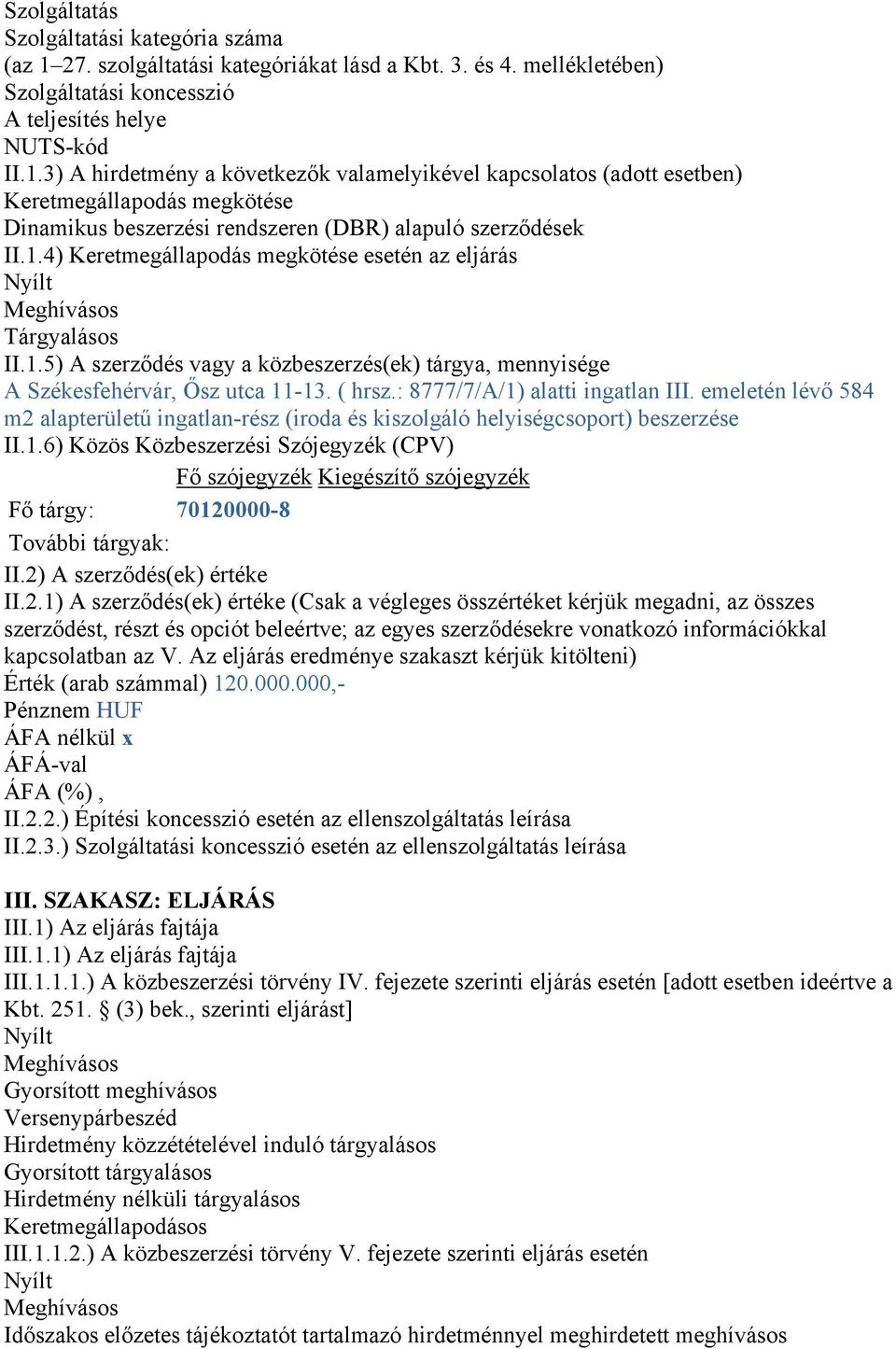 Szolgáltatás
Szolgáltatási kategória száma
(az 1–27. szolgáltatási kategóriákat lásd a Kbt. 3. és 4. mellékletében)
Szolgáltatási koncesszió
A teljesítés helye
NUTS-kód
II.1.3) A hirdetmény a következők valamelyikével kapcsolatos (adott esetben)
Keretmegállapodás megkötése
Dinamikus beszerzési rendszeren (DBR) alapuló szerződések
II.1.4) Keretmegállapodás megkötése esetén az eljárás
Nyílt
Meghívásos
Tárgyalásos
II.1.5) A szerződés vagy a közbeszerzés(ek) tárgya, mennyisége
A Székesfehérvár, Ősz utca 11-13. ( hrsz.: 8777/7/A/1) alatti ingatlan III. emeletén lévő 584 m2 alapterületű ingatlan-rész (iroda és kiszolgáló helyiségcsoport) beszerzése
II.1.6) Közös Közbeszerzési Szójegyzék (CPV)

| | Fő szójegyzék | Kiegészítő szójegyzék |
|---|---|---|
| Fő tárgy: | 70120000-8 | |
| További tárgyak: | | |

II.2) A szerződés(ek) értéke
II.2.1) A szerződés(ek) értéke (Csak a végleges összértéket kérjük megadni, az összes szerződést, részt és opciót beleértve; az egyes szerződésekre vonatkozó információkkal kapcsolatban az V. Az eljárás eredménye szakaszt kérjük kitölteni)
Érték (arab számmal) 120.000.000,-
Pénznem HUF
ÁFA nélkül x
ÁFÁ-val
ÁFA (%) ,
II.2.2.) Építési koncesszió esetén az ellenszolgáltatás leírása
II.2.3.) Szolgáltatási koncesszió esetén az ellenszolgáltatás leírása

III. SZAKASZ: ELJÁRÁS
III.1) Az eljárás fajtája
III.1.1) Az eljárás fajtája
III.1.1.1.) A közbeszerzési törvény IV. fejezete szerinti eljárás esetén [adott esetben ideértve a Kbt. 251. § (3) bek., szerinti eljárást]
Nyílt
Meghívásos
Gyorsított meghívásos
Versenypárbeszéd
Hirdetmény közzétételével induló tárgyalásos
Gyorsított tárgyalásos
Hirdetmény nélküli tárgyalásos
Keretmegállapodásos
III.1.1.2.) A közbeszerzési törvény V. fejezete szerinti eljárás esetén
Nyílt
Meghívásos
Időszakos előzetes tájékoztatót tartalmazó hirdetménnyel meghirdetett meghívásos